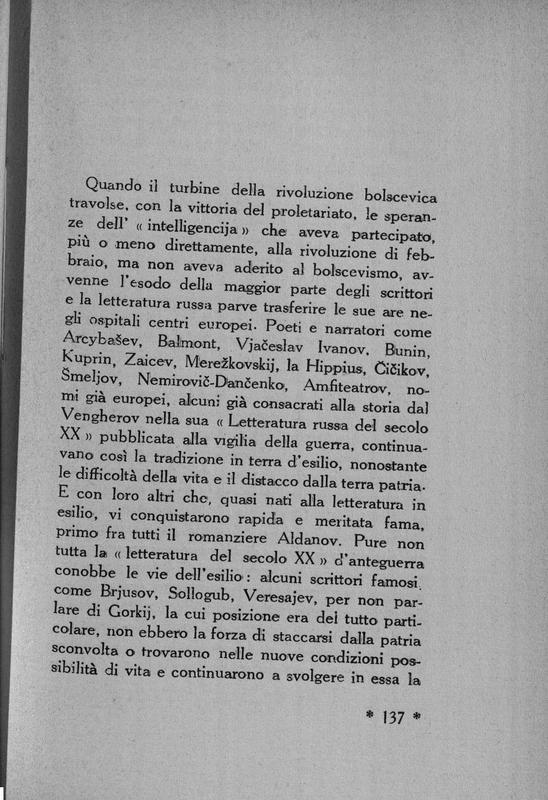 Quando il turbine della rivoluzione bolscevica travolse, con la vittoria del proletariato, le speranze dell' « intelligencija » che aveva partecipato, più o meno direttamente, alla rivoluzione di febbraio, ma non aveva aderito al bolscevismo, avvenne l'esodo della maggior parte degli scrittori e la letteratura russa parve trasferire le sue are negli ospitali centri europei. Poeti e narratori come Arcybašev, Balmont, Vjačeslav Ivanov, Bunin, Kuprin, Zaicev, Merežkovskij, la Hippius, Čičikov, Šmeljov, Nemirovič-Dančenko, Amfiteatrov, nomi già europei, alcuni già consacrati alla storia dal Vengherov nella sua « Letteratura russa del secolo XX » pubblicata alla vigilia della guerra, continuavano così la tradizione in terra d'esilio, nonostante le difficoltà della vita e il distacco dalla terra patria. E con loro altri che, quasi nati alla letteratura in esilio, vi conquistarono rapida e meritata fama, primo fra tutti il romanziere Aldanov. Pure non tutta la « letteratura del secolo XX » d'anteguerra conobbe le vie dell'esilio: alcuni scrittori famosi, come Brjusov, Sollogub, Veresajev, per non parlare di Gorkij, la cui posizione era del tutto particolare, non ebbero la forza di staccarsi dalla patria sconvolta o trovarono nelle nuove condizioni possibilità di vita e continuarono a svolgere in essa la

* 137 *